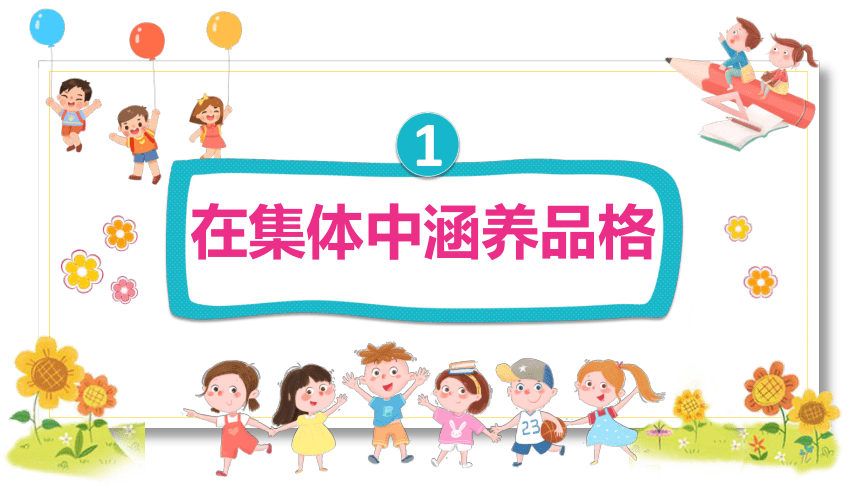 1

在集体中涵养品格

B

23